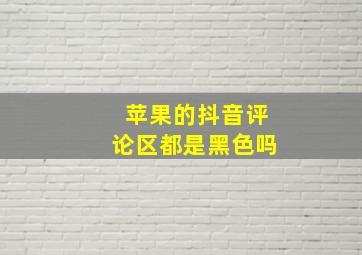 苹果的抖音评论区都是黑色吗